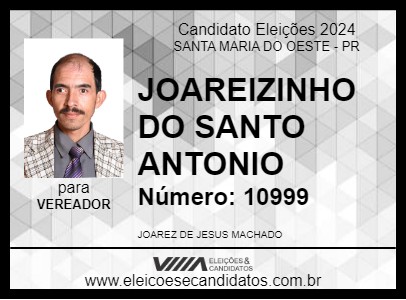 Candidato Eleições 2024
SANTA MARIA DO OESTE - PR

JOAREIZINHO DO SANTO ANTONIO

Número: 10999

para
VEREADOR

JOAREZ DE JESUS MACHADO

ELEIÇÕES & CANDIDATOS

www.eleicoesecandidatos.com.br